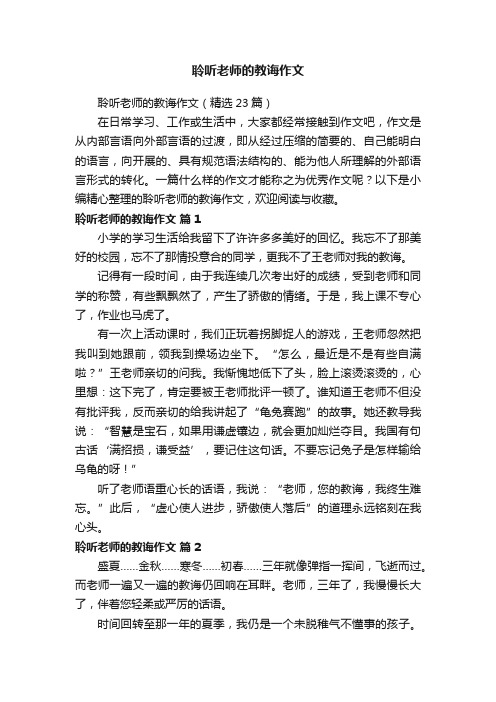 聆听老师的教诲作文

聆听老师的教诲作文（精选23篇）

在日常学习、工作或生活中，大家都经常接触到作文吧，作文是从内部言语向外部言语的过渡，即从经过压缩的简要的、自己能明白的语言，向开展的、具有规范语法结构的、能为他人所理解的外部语言形式的转化。一篇什么样的作文才能称之为优秀作文呢？以下是小编精心整理的聆听老师的教诲作文，欢迎阅读与收藏。

聆听老师的教诲作文 篇1

小学的学习生活给我留下了许许多多美好的回忆。我忘不了那美好的校园，忘不了那情投意合的同学，更我不了王老师对我的教诲。

记得有一段时间，由于我连续几次考出好的成绩，受到老师和同学的称赞，有些飘飘然了，产生了骄傲的情绪。于是，我上课不专心了，作业也马虎了。

有一次上活动课时，我们正玩着拐脚捉人的游戏，王老师忽然把我叫到她跟前，领我到操场边坐下。“怎么，最近是不是有些自满啦？”王老师亲切的问我。我惭愧地低下了头，脸上滚烫滚烫的，心里想：这下完了，肯定要被王老师批评一顿了。谁知道王老师不但没有批评我，反而亲切的给我讲起了“龟兔赛跑”的故事。她还教导我说：“智慧是宝石，如果用谦虚镶边，就会更加灿烂夺目。我国有句古话‘满招损，谦受益’，要记住这句话。不要忘记兔子是怎样输给乌龟的呀！”

听了老师语重心长的话语，我说：“老师，您的教诲，我终生难忘。”此后，“虚心使人进步，骄傲使人落后”的道理永远铭刻在我心头。

聆听老师的教诲作文 篇2

盛夏……金秋……寒冬……初春……三年就像弹指一挥间，飞逝而过。而老师一遍又一遍的教诲仍回响在耳畔。老师，三年了，我慢慢长大了，伴着您轻柔或严厉的话语。

时间回转至那一年的夏季，我仍是一个未脱稚气不懂事的孩子。